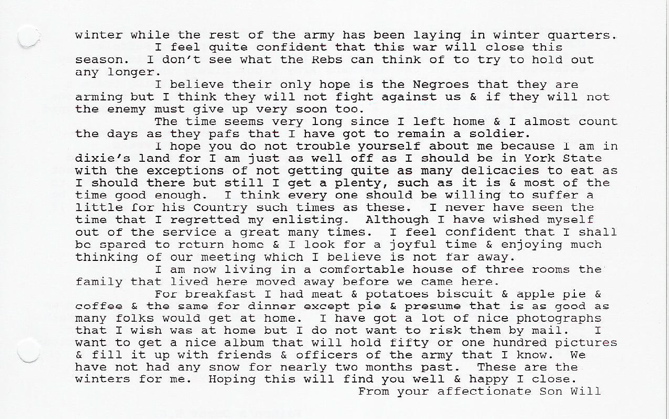 winter while the rest of the army has been laying in winter quarters.

I feel quite confident that this war will close this season. I don't see what the Rebs can think of to try to hold out any longer.

I believe their only hope is the Negroes that they are arming but I think they will not fight against us & if they will not the enemy must give up very soon too.

The time seems very long since I left home & I almost count the days as they pafs that I have got to remain a soldier.

I hope you do not trouble yourself about me because I am in dixie's land for I am just as well off as I should be in York State with the exceptions of not getting quite as many delicacies to eat as I should there but still I get a plenty, such as it is & most of the time good enough. I think every one should be willing to suffer a little for his Country such times as these. I never have seen the time that I regretted my enlisting. Although I have wished myself out of the service a great many times. I feel confident that I shall be spared to return home & I look for a joyful time & enjoying much thinking of our meeting which I believe is not far away.

I am now living in a comfortable house of three rooms the family that lived here moved away before we came here.

For breakfast I had meat & potatoes biscuit & apple pie & coffee & the same for dinner except pie & presume that is as good as many folks would get at home. I have got a lot of nice photographs that I wish was at home but I do not want to risk them by mail. I want to get a nice album that will hold fifty or one hundred pictures & fill it up with friends & officers of the army that I know. We have not had any snow for nearly two months past. These are the winters for me. Hoping this will find you well & happy I close.

From your affectionate Son Will